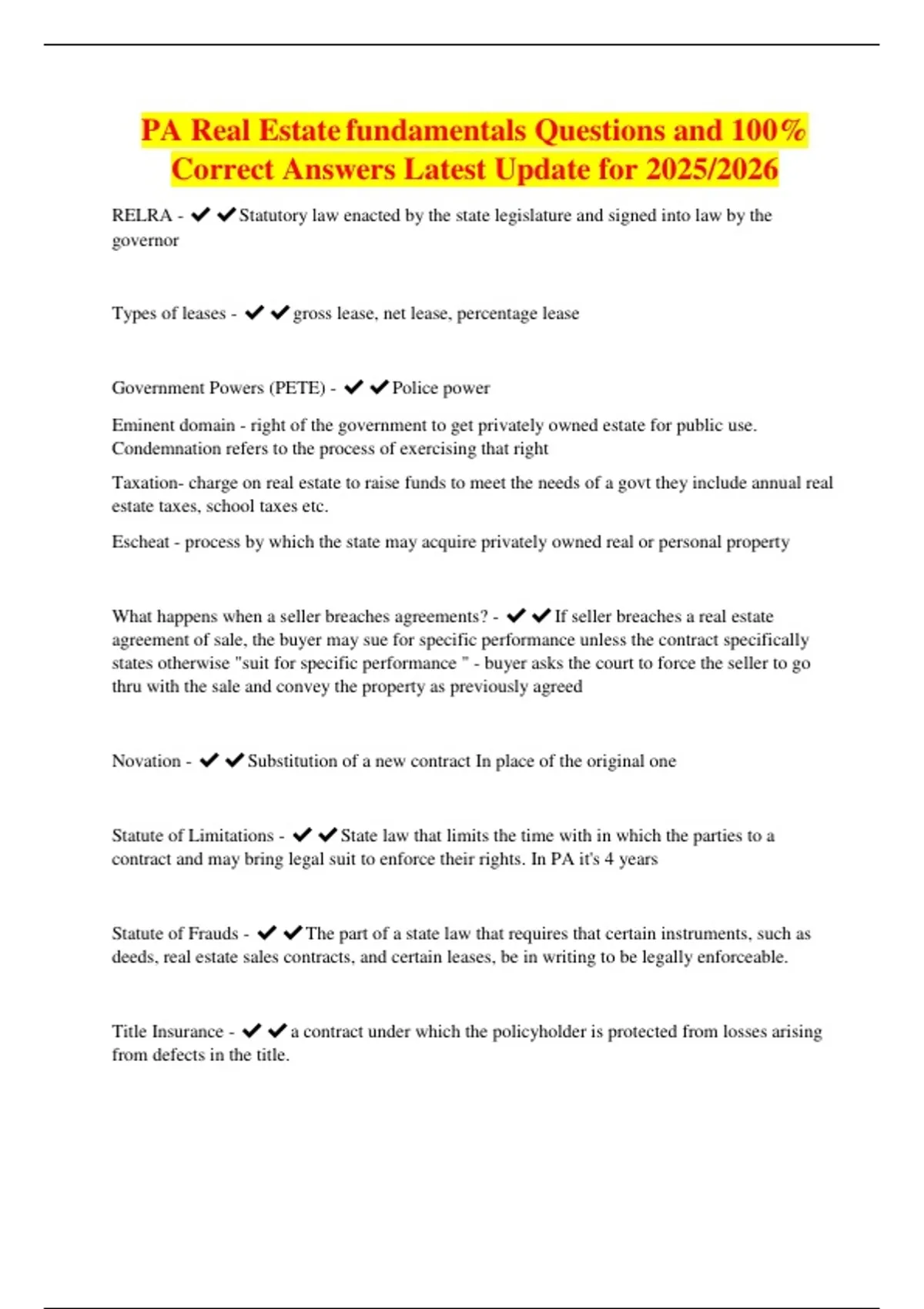 PA Real Estate fundamentals Questions and 100% Correct Answers Latest Update for 2025/2026

RELRA - ✔✔Statutory law enacted by the state legislature and signed into law by the governor

Types of leases - ✔✔gross lease, net lease, percentage lease

Government Powers (PETE) - ✔✔Police power

Eminent domain - right of the government to get privately owned estate for public use. Condemnation refers to the process of exercising that right

Taxation- charge on real estate to raise funds to meet the needs of a govt they include annual real estate taxes, school taxes etc.

Escheat - process by which the state may acquire privately owned real or personal property

What happens when a seller breaches agreements? - ✔✔If seller breaches a real estate agreement of sale, the buyer may sue for specific performance unless the contract specifically states otherwise "suit for specific performance " - buyer asks the court to force the seller to go thru with the sale and convey the property as previously agreed

Novation - ✔✔Substitution of a new contract In place of the original one

Statute of Limitations - ✔✔State law that limits the time with in which the parties to a contract and may bring legal suit to enforce their rights. In PA it's 4 years

Statute of Frauds - ✔✔The part of a state law that requires that certain instruments, such as deeds, real estate sales contracts, and certain leases, be in writing to be legally enforceable.

Title Insurance - ✔✔a contract under which the policyholder is protected from losses arising from defects in the title.